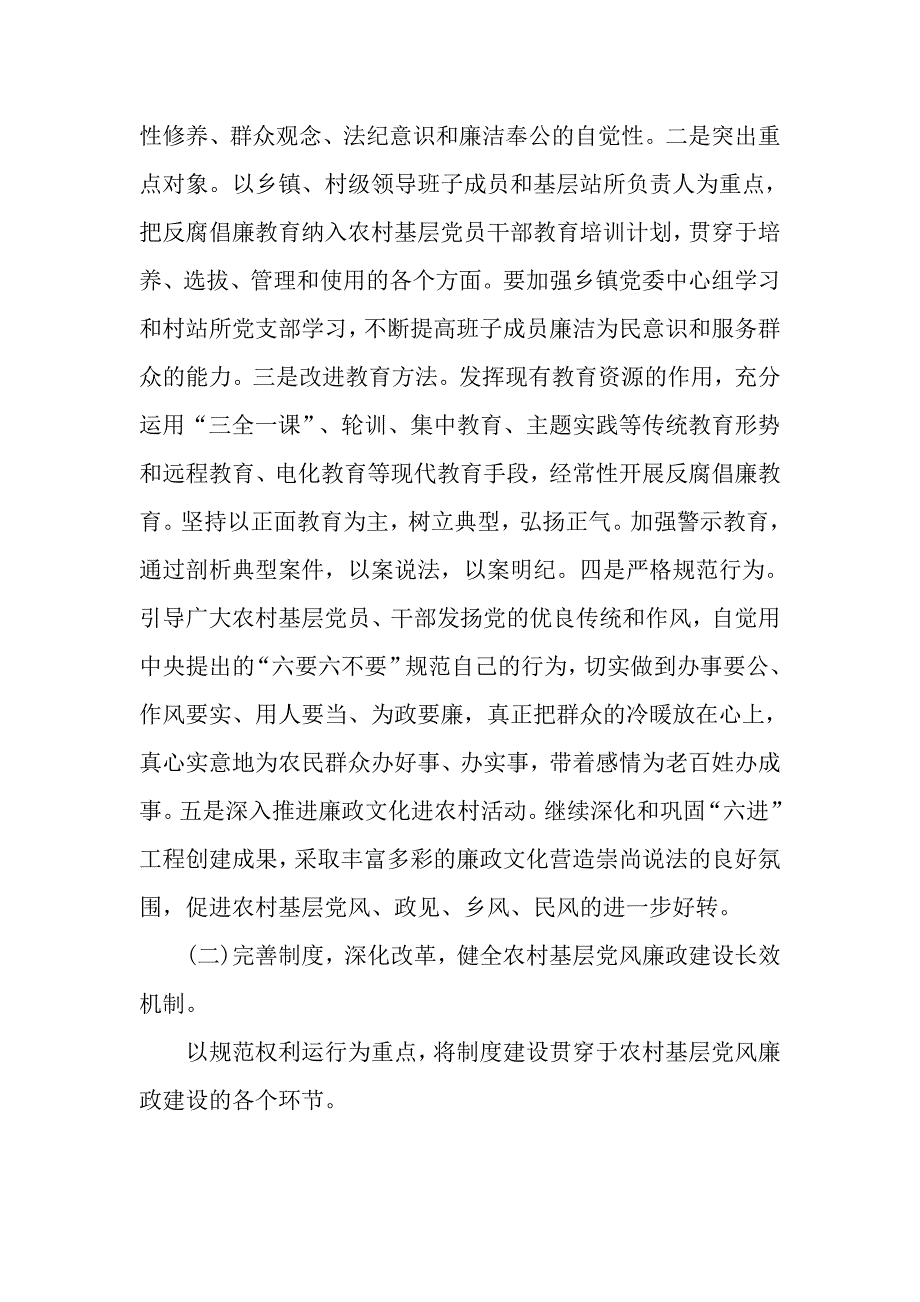 性修养、群众观念、法纪意识和廉洁奉公的自觉性。二是突出重点对象。以乡镇、村级领导班子成员和基层站所负责人为重点，把反腐倡廉教育纳入农村基层党员干部教育培训计划，贯穿于培养、选拔、管理和使用的各个方面。要加强乡镇党委中心组学习和村站所党支部学习，不断提高班子成员廉洁为民意识和服务群众的能力。三是改进教育方法。发挥现有教育资源的作用，充分运用“三全一课”、轮训、集中教育、主题实践等传统教育形势和远程教育、电化教育等现代教育手段，经常性开展反腐倡廉教育。坚持以正面教育为主，树立典型，弘扬正气。加强警示教育，通过剖析典型案件，以案说法，以案明纪。四是严格规范行为。引导广大农村基层党员、干部发扬党的优良传统和作风，自觉用中央提出的“六要六不要”规范自己的行为，切实做到办事要公、作风要实、用人要当、为政要廉，真正把群众的冷暖放在心上，真心实意地为农民群众办好事、办实事，带着感情为老百姓办成事。五是深入推进廉政文化进农村活动。继续深化和巩固“六进”工程创建成果，采取丰富多彩的廉政文化营造崇尚说法的良好氛围，促进农村基层党风、政见、乡风、民风的进一步好转。

(二)完善制度，深化改革，健全农村基层党风廉政建设长效机制。

以规范权利运行为重点，将制度建设贯穿于农村基层党风廉政建设的各个环节。